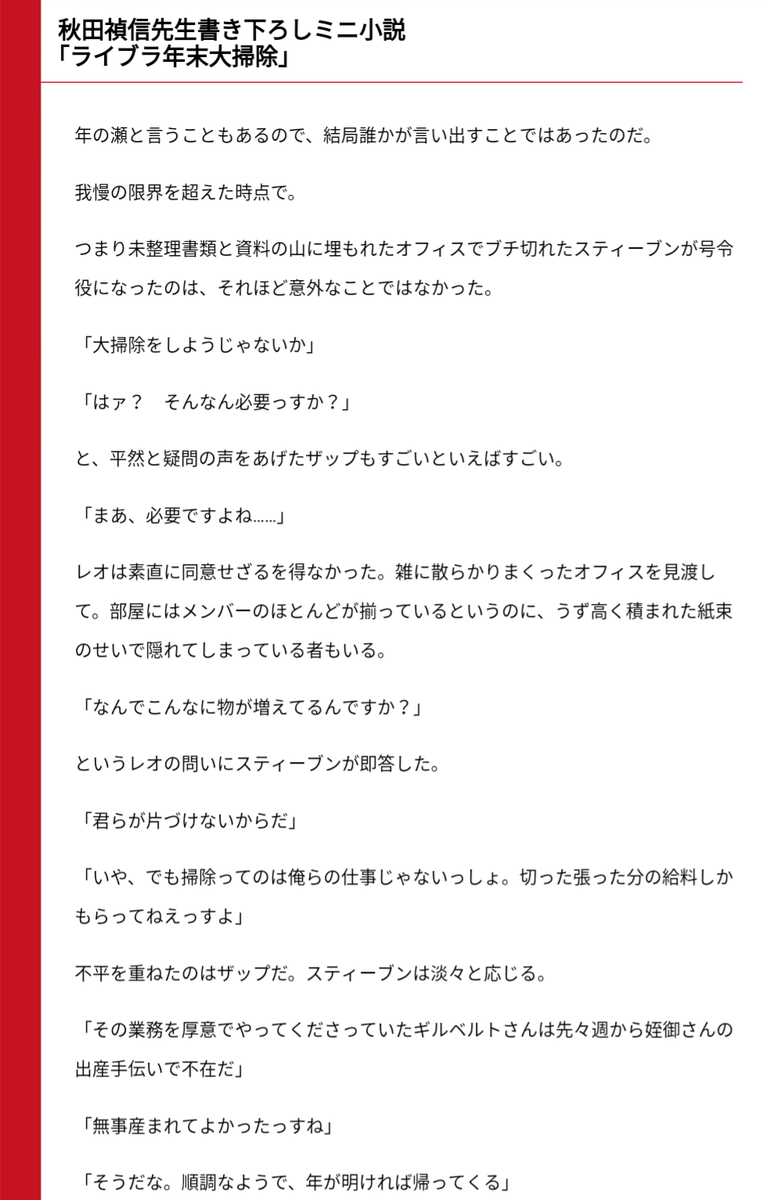 秋田禎信先生書き下ろしミニ小説
「ライブラ年末大掃除」

年の瀬と言うこともあるので、結局誰かが言い出すことではあったのだ。

我慢の限界を超えた時点で。

つまり未整理書類と資料の山に埋もれたオフィスでブチ切れたスティーブンが号令役になったのは、それほど意外なことではなかった。

「大掃除をしようじゃないか」

「はァ？　そんなん必要っすか？」

と、平然と疑問の声をあげたザップもすごいといえばすごい。

「まあ、必要ですよね……」

レオは素直に同意せざるを得なかった。雑に散らかりまくったオフィスを見渡して。部屋にはメンバーのほとんどが揃っているというのに、うず高く積まれた紙束のせいで隠れてしまっている者もいる。

「なんでこんなに物が増えてるんですか？」

というレオの問いにスティーブンが即答した。

「君らが片づけないからだ」

「いや、でも掃除ってのは俺らの仕事じゃないっしょ。切った張った分の給料しかもらってねえっすよ」

不平を重ねたのはザップだ。スティーブンは淡々と応じる。

「その業務を厚意でやってくださっていたギルベルトさんは先々週から姪御さんの出産手伝いで不在だ」

「無事産まれてよかったっすね」

「そうだな。順調なようで、年が明ければ帰ってくる」